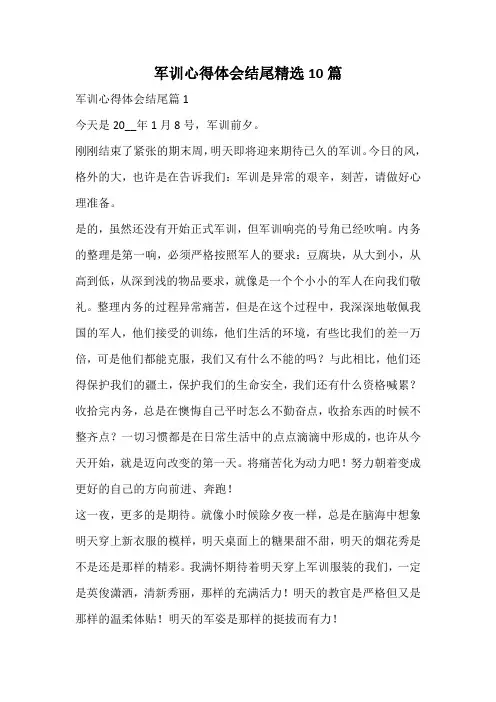 军训心得体会结尾精选10篇

军训心得体会结尾篇1

今天是20__年1月8号，军训前夕。

刚刚结束了紧张的期末周，明天即将迎来期待已久的军训。今日的风，格外的大，也许是在告诉我们：军训是异常的艰辛，刻苦，请做好心理准备。

是的，虽然还没有开始正式军训，但军训响亮的号角已经吹响。内务的整理是第一响，必须严格按照军人的要求：豆腐块，从大到小，从高到低，从深到浅的物品要求，就像是一个个小小的军人在向我们敬礼。整理内务的过程异常痛苦，但是在这个过程中，我深深地敬佩我国的军人，他们接受的训练，他们生活的环境，有些比我们的差一万倍，可是他们都能克服，我们又有什么不能的吗？与此相比，他们还得保护我们的疆土，保护我们的生命安全，我们还有什么资格喊累？收拾完内务，总是在懊悔自己平时怎么不勤奋点，收拾东西的时候不整齐点？一切习惯都是在日常生活中的点点滴滴中形成的，也许从今天开始，就是迈向改变的第一天。将痛苦化为动力吧！努力朝着变成更好的自己的方向前进、奔跑！

这一夜，更多的是期待。就像小时候除夕夜一样，总是在脑海中想象明天穿上新衣服的模样，明天桌面上的糖果甜不甜，明天的烟花秀是不是还是那样的精彩。我满怀期待着明天穿上军训服装的我们，一定是英俊潇洒，清新秀丽，那样的充满活力！明天的教官是严格但又是那样的温柔体贴！明天的军姿是那样的挺拔而有力！